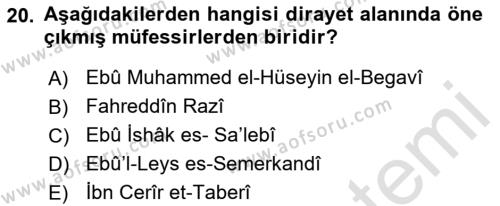 20. Aşağıdakilerden hangisi dirayet alanında öne çıkmış müfessirlerden biridir?

A) Ebû Muhammed el-Hüseyin el-Begavî
B) Fahreddîn Razî
C) Ebû İshâk es- Sa'lebî
D) Ebû'l-Leys es-Semerkandî
E) İbn Cerîr et-Taberî

www.aofsoru.com
www.aofsoru.com
www.aofsoru.com
www.aofsoru.com
temi